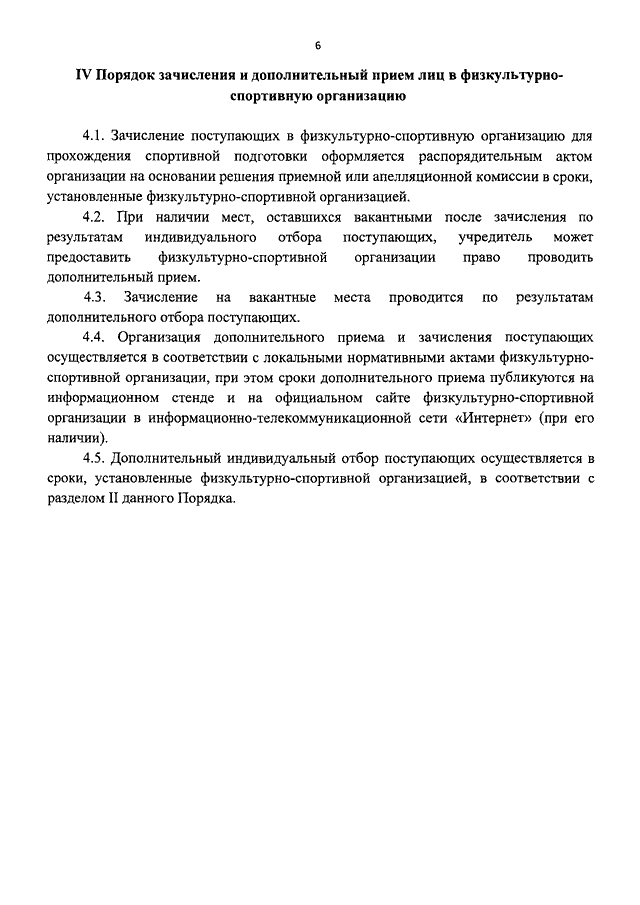 6

IV Порядок зачисления и дополнительный прием лиц в физкультурно-спортивную организацию

4.1. Зачисление поступающих в физкультурно-спортивную организацию для прохождения спортивной подготовки оформляется распорядительным актом организации на основании решения приемной или апелляционной комиссии в сроки, установленные физкультурно-спортивной организацией.

4.2. При наличии мест, оставшихся вакантными после зачисления по результатам индивидуального отбора поступающих, учредитель может предоставить физкультурно-спортивной организации право проводить дополнительный прием.

4.3. Зачисление на вакантные места проводится по результатам дополнительного отбора поступающих.

4.4. Организация дополнительного приема и зачисления поступающих осуществляется в соответствии с локальными нормативными актами физкультурно-спортивной организации, при этом сроки дополнительного приема публикуются на информационном стенде и на официальном сайте физкультурно-спортивной организации в информационно-телекоммуникационной сети «Интернет» (при его наличии).

4.5. Дополнительный индивидуальный отбор поступающих осуществляется в сроки, установленные физкультурно-спортивной организацией, в соответствии с разделом II данного Порядка.